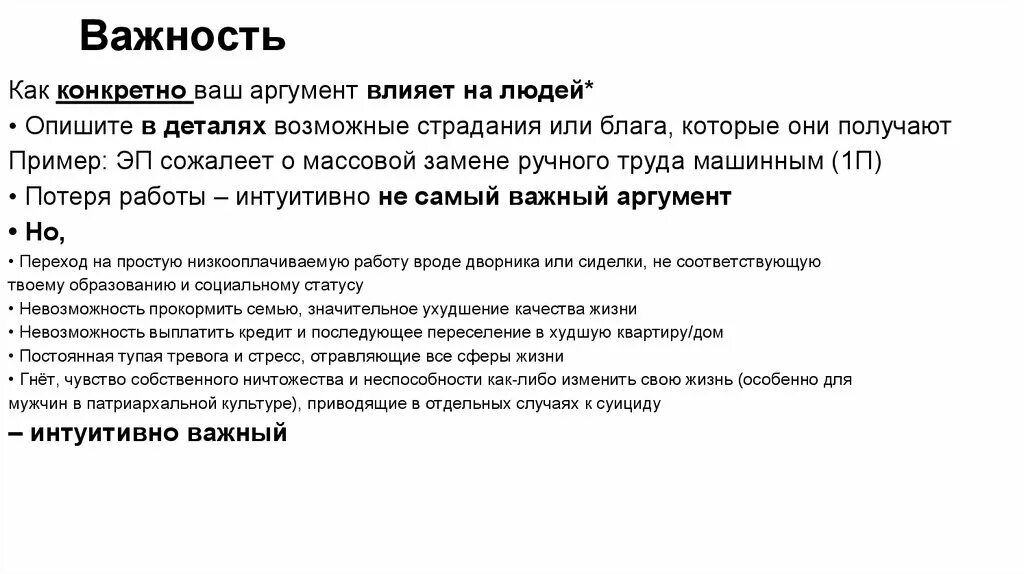 Важность

Как конкретно ваш аргумент влияет на людей*
• Опишите в деталях возможные страдания или блага, которые они получают
Пример: ЭП сожалеет о массовой замене ручного труда машинным (1П)
• Потеря работы – интуитивно не самый важный аргумент
• Но,
• Переход на простую низкооплачиваемую работу вроде дворника или сиделки, не соответствующую твоему образованию и социальному статусу
• Невозможность прокормить семью, значительное ухудшение качества жизни
• Невозможность выплатить кредит и последующее переселение в худшую квартиру/дом
• Постоянная тупая тревога и стресс, отравляющие все сферы жизни
• Гнёт, чувство собственного ничтожества и неспособности как-либо изменить свою жизнь (особенно для мужчин в патриархальной культуре), приводящие в отдельных случаях к суициду
– интуитивно важный